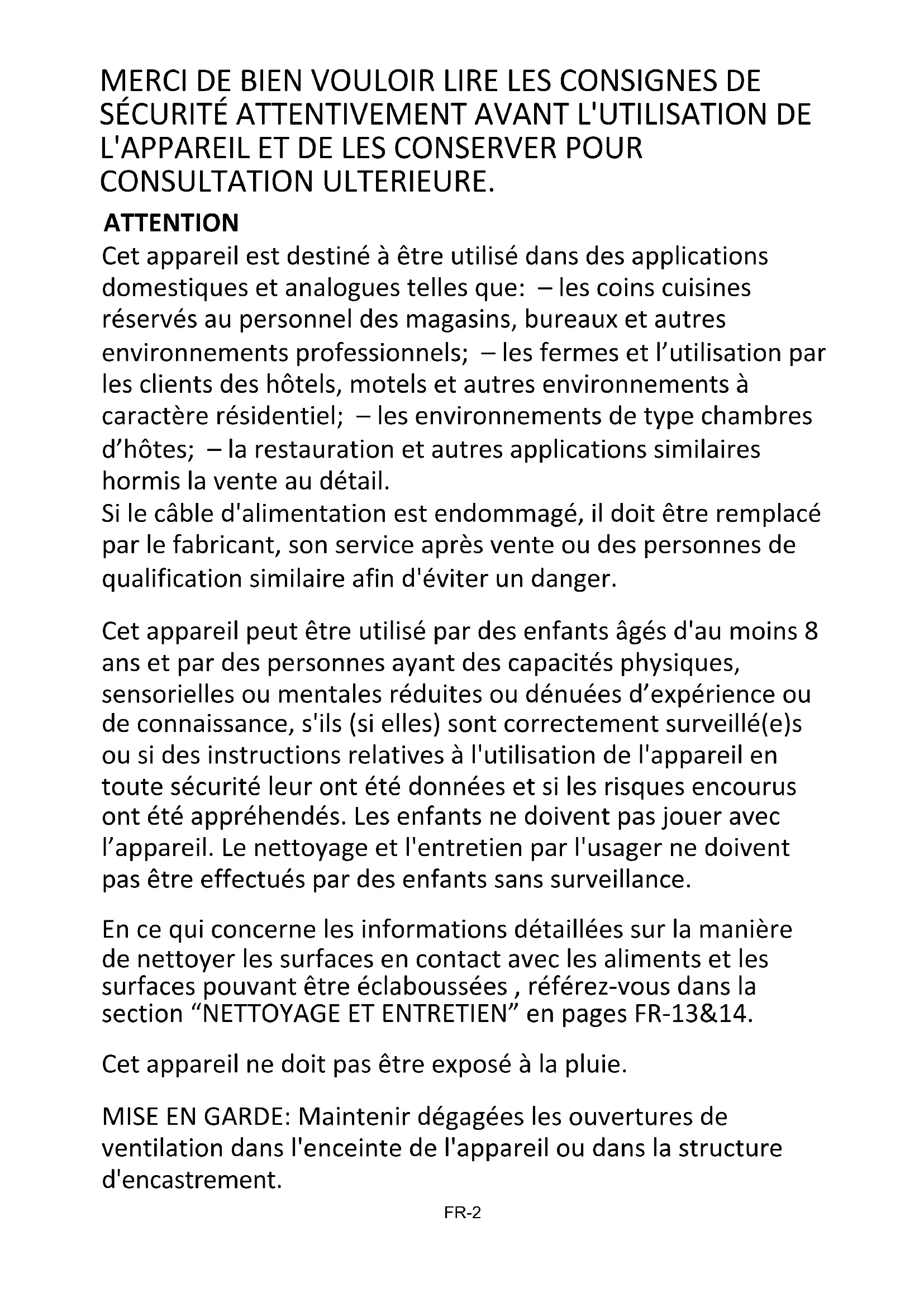 MERCI DE BIEN VOULOIR LIRE LES CONSIGNES DE SÉCURITÉ ATTENTIVEMENT AVANT L'UTILISATION DE L'APPAREIL ET DE LES CONSERVER POUR CONSULTATION ULTERIEURE.

ATTENTION

Cet appareil est destiné à être utilisé dans des applications domestiques et analogues telles que: – les coins cuisines réservés au personnel des magasins, bureaux et autres environnements professionnels; – les fermes et l'utilisation par les clients des hôtels, motels et autres environnements à caractère résidentiel; – les environnements de type chambres d'hôtes; – la restauration et autres applications similaires hormis la vente au détail.
Si le câble d'alimentation est endommagé, il doit être remplacé par le fabricant, son service après vente ou des personnes de qualification similaire afin d'éviter un danger.

Cet appareil peut être utilisé par des enfants âgés d'au moins 8 ans et par des personnes ayant des capacités physiques, sensorielles ou mentales réduites ou dénuées d'expérience ou de connaissance, s'ils (si elles) sont correctement surveillé(e)s ou si des instructions relatives à l'utilisation de l'appareil en toute sécurité leur ont été données et si les risques encourus ont été appréhendés. Les enfants ne doivent pas jouer avec l'appareil. Le nettoyage et l'entretien par l'usager ne doivent pas être effectués par des enfants sans surveillance.

En ce qui concerne les informations détaillées sur la manière de nettoyer les surfaces en contact avec les aliments et les surfaces pouvant être éclaboussées , référez-vous dans la section "NETTOYAGE ET ENTRETIEN" en pages FR-13&14.

Cet appareil ne doit pas être exposé à la pluie.

MISE EN GARDE: Maintenir dégagées les ouvertures de ventilation dans l'enceinte de l'appareil ou dans la structure d'encastrement.

FR-2